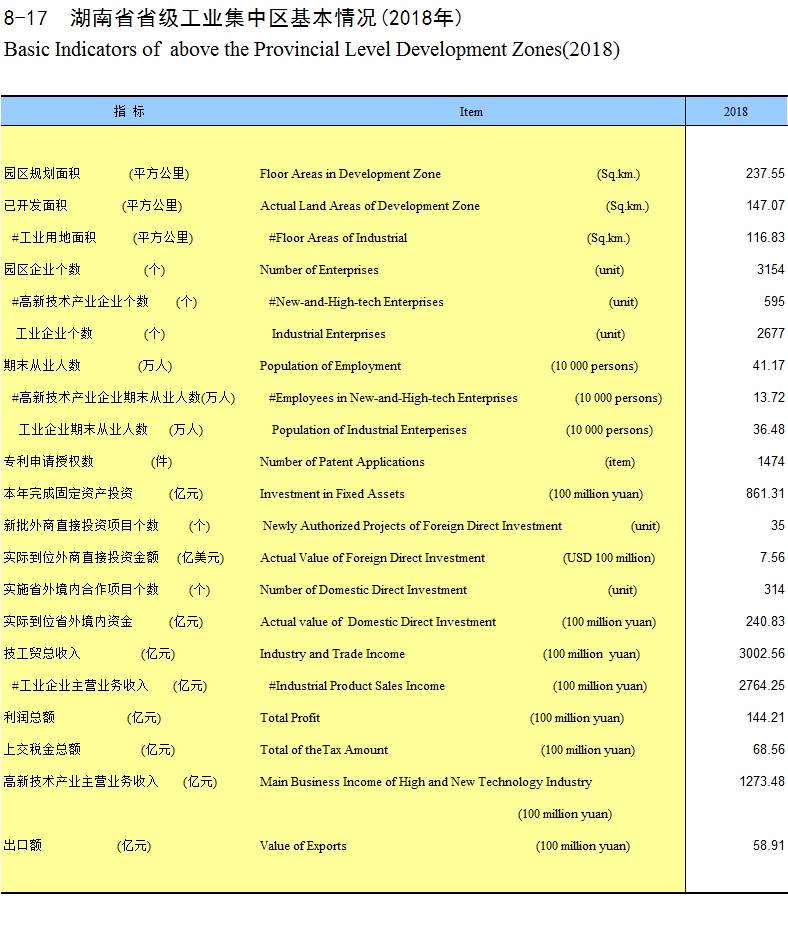 8-17 湖南省省级工业集中区基本情况(2018年)
Basic Indicators of above the Provincial Level Development Zones(2018)

| 指 标 | Item | 2018 |
|---|---|---|
| 园区规划面积 (平方公里) | Floor Areas in Development Zone (Sq.km.) | 237.55 |
| 已开发面积 (平方公里) | Actual Land Areas of Development Zone (Sq.km.) | 147.07 |
| #工业用地面积 (平方公里) | #Floor Areas of Industrial (Sq.km.) | 116.83 |
| 园区企业个数 (个) | Number of Enterprises (unit) | 3154 |
| #高新技术产业企业个数 (个) | #New-and-High-tech Enterprises (unit) | 595 |
| 工业企业个数 (个) | Industrial Enterprises (unit) | 2677 |
| 期末从业人数 (万人) | Population of Employment (10 000 persons) | 41.17 |
| #高新技术产业企业期末从业人数(万人) | #Employees in New-and-High-tech Enterprises (10 000 persons) | 13.72 |
| 工业企业期末从业人数 (万人) | Population of Industrial Enterperises (10 000 persons) | 36.48 |
| 专利申请授权数 (件) | Number of Patent Applications (item) | 1474 |
| 本年完成固定资产投资 (亿元) | Investment in Fixed Assets (100 million yuan) | 861.31 |
| 新批外商直接投资项目个数 (个) | Newly Authorized Projects of Foreign Direct Investment (unit) | 35 |
| 实际到位外商直接投资金额 (亿美元) | Actual Value of Foreign Direct Investment (USD 100 million) | 7.56 |
| 实施省外境内合作项目个数 (个) | Number of Domestic Direct Investment (unit) | 314 |
| 实际到位省外境内资金 (亿元) | Actual value of Domestic Direct Investment (100 million yuan) | 240.83 |
| 技工贸总收入 (亿元) | Industry and Trade Income (100 million yuan) | 3002.56 |
| #工业企业主营业务收入 (亿元) | #Industrial Product Sales Income (100 million yuan) | 2764.25 |
| 利润总额 (亿元) | Total Profit (100 million yuan) | 144.21 |
| 上交税金总额 (亿元) | Total of theTax Amount (100 million yuan) | 68.56 |
| 高新技术产业主营业务收入 (亿元) | Main Business Income of High and New Technology Industry (100 million yuan) | 1273.48 |
| 出口额 (亿元) | Value of Exports (100 million yuan) | 58.91 |